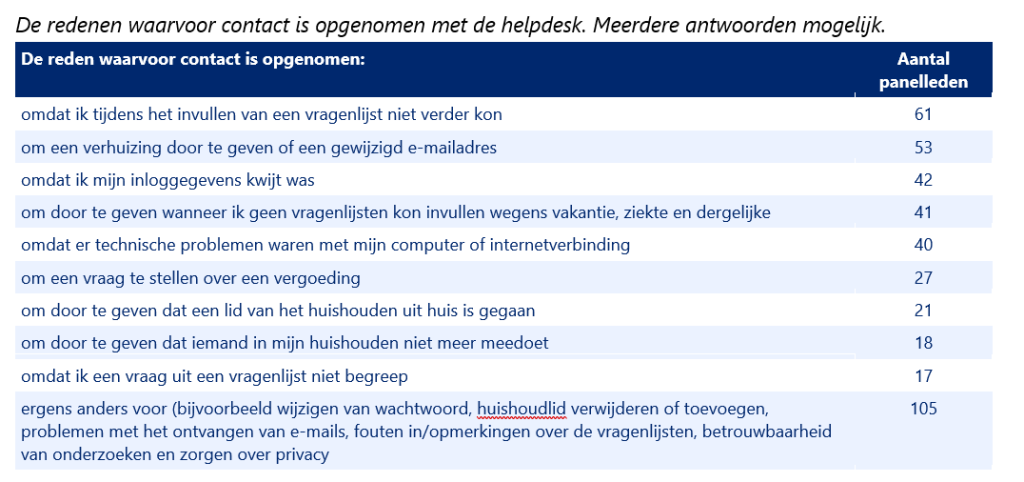 De redenen waarvoor contact is opgenomen met de helpdesk. Meerdere antwoorden mogelijk.

| De reden waarvoor contact is opgenomen: | Aantal panelleden |
|---|---|
| omdat ik tijdens het invullen van een vragenlijst niet verder kon | 61 |
| om een verhuizing door te geven of een gewijzigd e-mailadres | 53 |
| omdat ik mijn inloggegevens kwijt was | 42 |
| om door te geven wanneer ik geen vragenlijsten kon invullen wegens vakantie, ziekte en dergelijke | 41 |
| omdat er technische problemen waren met mijn computer of internetverbinding | 40 |
| om een vraag te stellen over een vergoeding | 27 |
| om door te geven dat een lid van het huishouden uit huis is gegaan | 21 |
| om door te geven dat iemand in mijn huishouden niet meer meedoet | 18 |
| omdat ik een vraag uit een vragenlijst niet begreep | 17 |
| ergens anders voor (bijvoorbeeld wijzigen van wachtwoord, huishoudlid verwijderen of toevoegen, problemen met het ontvangen van e-mails, fouten in/opmerkingen over de vragenlijsten, betrouwbaarheid van onderzoeken en zorgen over privacy | 105 |